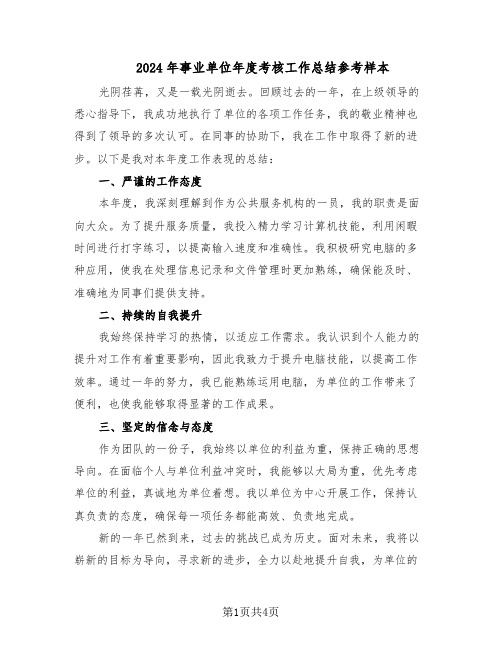 2024年事业单位年度考核工作总结参考样本

光阴荏苒，又是一载光阴逝去。回顾过去的一年，在上级领导的悉心指导下，我成功地执行了单位的各项工作任务，我的敬业精神也得到了领导的多次认可。在同事的协助下，我在工作中取得了新的进步。以下是我对本年度工作表现的总结：

一、严谨的工作态度

本年度，我深刻理解到作为公共服务机构的一员，我的职责是面向大众。为了提升服务质量，我投入精力学习计算机技能，利用闲暇时间进行打字练习，以提高输入速度和准确性。我积极研究电脑的多种应用，使我在处理信息记录和文件管理时更加熟练，确保能及时、准确地为同事们提供支持。

二、持续的自我提升

我始终保持学习的热情，以适应工作需求。我认识到个人能力的提升对工作有着重要影响，因此我致力于提升电脑技能，以提高工作效率。通过一年的努力，我已能熟练运用电脑，为单位的工作带来了便利，也使我能够取得显著的工作成果。

三、坚定的信念与态度

作为团队的一份子，我始终以单位的利益为重，保持正确的思想导向。在面临个人与单位利益冲突时，我能够以大局为重，优先考虑单位的利益，真诚地为单位着想。我以单位为中心开展工作，保持认真负责的态度，确保每一项任务都能高效、负责地完成。

新的一年已然到来，过去的挑战已成为历史。面对未来，我将以崭新的目标为导向，寻求新的进步，全力以赴地提升自我，为单位的

第1页共4页